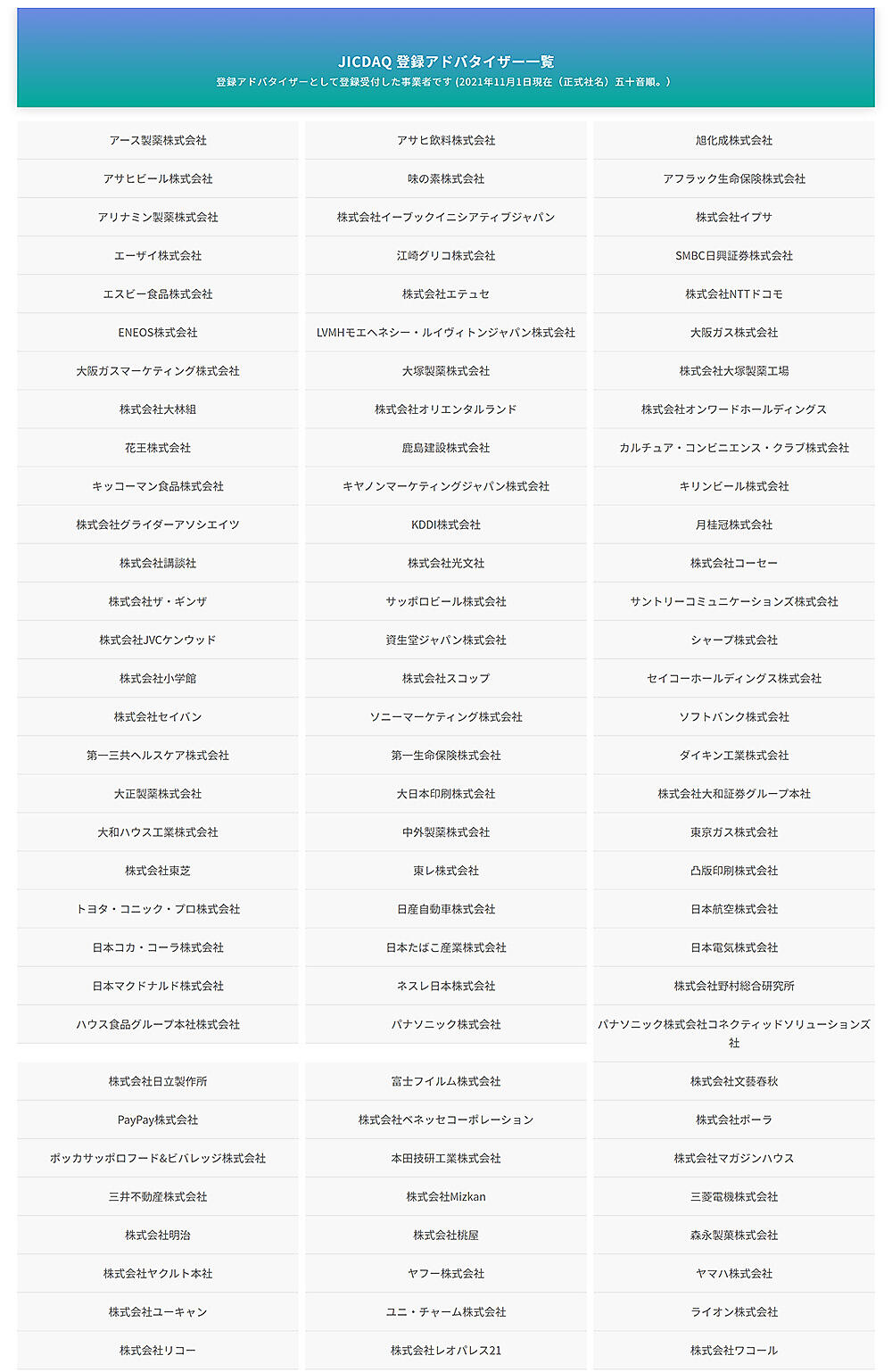 JICDAQ 登録アドバタイザー一覧

登録アドバタイザーとして登録受付した事業者です (2021年11月1日現在（正式社名）五十音順。)

| | | |
|---|---|---|
| アース製薬株式会社 | アサヒ飲料株式会社 | 旭化成株式会社 |
| アサヒビール株式会社 | 味の素株式会社 | アフラック生命保険株式会社 |
| アリナミン製薬株式会社 | 株式会社イーブックイニシアティブジャパン | 株式会社イプサ |
| エーザイ株式会社 | 江崎グリコ株式会社 | SMBC日興証券株式会社 |
| エスビー食品株式会社 | 株式会社エテュセ | 株式会社NTTドコモ |
| ENEOS株式会社 | LVMHモエヘネシー・ルイヴィトンジャパン株式会社 | 大阪ガス株式会社 |
| 大阪ガスマーケティング株式会社 | 大塚製薬株式会社 | 株式会社大塚製薬工場 |
| 株式会社大林組 | 株式会社オリエンタルランド | 株式会社オンワードホールディングス |
| 花王株式会社 | 鹿島建設株式会社 | カルチュア・コンビニエンス・クラブ株式会社 |
| キッコーマン食品株式会社 | キヤノンマーケティングジャパン株式会社 | キリンビール株式会社 |
| 株式会社グライダーアソシエイツ | KDDI株式会社 | 月桂冠株式会社 |
| 株式会社講談社 | 株式会社光文社 | 株式会社コーセー |
| 株式会社ザ・ギンザ | サッポロビール株式会社 | サントリーコミュニケーションズ株式会社 |
| 株式会社JVCケンウッド | 資生堂ジャパン株式会社 | シャープ株式会社 |
| 株式会社小学館 | 株式会社スコップ | セイコーホールディングス株式会社 |
| 株式会社セイバン | ソニーマーケティング株式会社 | ソフトバンク株式会社 |
| 第一三共ヘルスケア株式会社 | 第一生命保険株式会社 | ダイキン工業株式会社 |
| 大正製薬株式会社 | 大日本印刷株式会社 | 株式会社大和証券グループ本社 |
| 大和ハウス工業株式会社 | 中外製薬株式会社 | 東京ガス株式会社 |
| 株式会社東芝 | 東レ株式会社 | 凸版印刷株式会社 |
| トヨタ・コニック・プロ株式会社 | 日産自動車株式会社 | 日本航空株式会社 |
| 日本コカ・コーラ株式会社 | 日本たばこ産業株式会社 | 日本電気株式会社 |
| 日本マクドナルド株式会社 | ネスレ日本株式会社 | 株式会社野村総合研究所 |
| ハウス食品グループ本社株式会社 | パナソニック株式会社 | パナソニック株式会社コネクティッドソリューションズ社 |
| 株式会社日立製作所 | 富士フイルム株式会社 | 株式会社文藝春秋 |
| PayPay株式会社 | 株式会社ベネッセコーポレーション | 株式会社ポーラ |
| ポッカサッポロフード&ビバレッジ株式会社 | 本田技研工業株式会社 | 株式会社マガジンハウス |
| 三井不動産株式会社 | 株式会社Mizkan | 三菱電機株式会社 |
| 株式会社明治 | 株式会社桃屋 | 森永製菓株式会社 |
| 株式会社ヤクルト本社 | ヤフー株式会社 | ヤマハ株式会社 |
| 株式会社ユーキャン | ユニ・チャーム株式会社 | ライオン株式会社 |
| 株式会社リコー | 株式会社レオパレス21 | 株式会社ワコール |